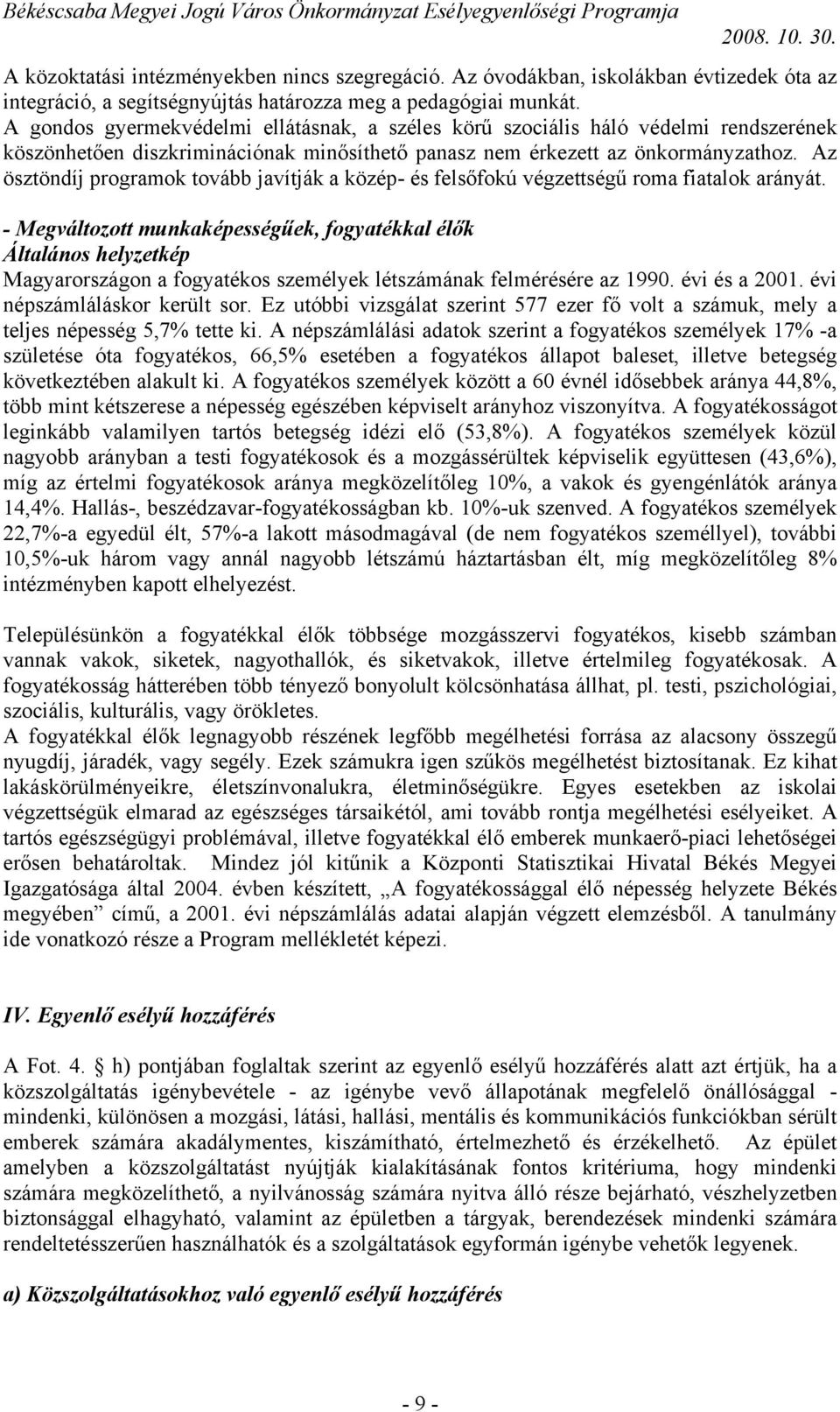 Békéscsaba Megyei Jogú Város Önkormányzat Esélyegyenlőségi Programja
2008. 10. 30.

A közoktatási intézményekben nincs szegregáció. Az óvodákban, iskolákban évtizedek óta az integráció, a segítségnyújtás határozza meg a pedagógiai munkát.
A gondos gyermekvédelmi ellátásnak, a széles körű szociális háló védelmi rendszerének köszönhetően diszkriminációnak minősíthető panasz nem érkezett az önkormányzathoz. Az ösztöndíj programok tovább javítják a közép- és felsőfokú végzettségű roma fiatalok arányát.

- Megváltozott munkaképességűek, fogyatékkal élők
Általános helyzetkép
Magyarországon a fogyatékos személyek létszámának felmérésére az 1990. évi és a 2001. évi népszámláláskor került sor. Ez utóbbi vizsgálat szerint 577 ezer fő volt a számuk, mely a teljes népesség 5,7% tette ki. A népszámlálási adatok szerint a fogyatékos személyek 17% -a születése óta fogyatékos, 66,5% esetében a fogyatékos állapot baleset, illetve betegség következtében alakult ki. A fogyatékos személyek között a 60 évnél idősebbek aránya 44,8%, több mint kétszerese a népesség egészében képviselt arányhoz viszonyítva. A fogyatékosságot leginkább valamilyen tartós betegség idézi elő (53,8%). A fogyatékos személyek közül nagyobb arányban a testi fogyatékosok és a mozgássérültek képviselik együttesen (43,6%), míg az értelmi fogyatékosok aránya megközelítőleg 10%, a vakok és gyengénlátók aránya 14,4%. Hallás-, beszédzavar-fogyatékosságban kb. 10%-uk szenved. A fogyatékos személyek 22,7%-a egyedül élt, 57%-a lakott másodmagával (de nem fogyatékos személlyel), további 10,5%-uk három vagy annál nagyobb létszámú háztartásban élt, míg megközelítőleg 8% intézményben kapott elhelyezést.

Településünkön a fogyatékkal élők többsége mozgásszervi fogyatékos, kisebb számban vannak vakok, siketek, nagyothallók, és siketvakok, illetve értelmileg fogyatékosak. A fogyatékosság hátterében több tényező bonyolult kölcsönhatása állhat, pl. testi, pszichológiai, szociális, kulturális, vagy örökletes.
A fogyatékkal élők legnagyobb részének legfőbb megélhetési forrása az alacsony összegű nyugdíj, járadék, vagy segély. Ezek számukra igen szűkös megélhetést biztosítanak. Ez kihat lakáskörülményeikre, életszínvonalukra, életminőségükre. Egyes esetekben az iskolai végzettségük elmarad az egészséges társaikétól, ami tovább rontja megélhetési esélyeiket. A tartós egészségügyi problémával, illetve fogyatékkal élő emberek munkaerő-piaci lehetőségei erősen behatároltak. Mindez jól kitűnik a Központi Statisztikai Hivatal Békés Megyei Igazgatósága által 2004. évben készített, „A fogyatékossággal élő népesség helyzete Békés megyében” című, a 2001. évi népszámlálás adatai alapján végzett elemzésből. A tanulmány ide vonatkozó része a Program mellékletét képezi.

IV. Egyenlő esélyű hozzáférés

A Fot. 4. § h) pontjában foglaltak szerint az egyenlő esélyű hozzáférés alatt azt értjük, ha a közszolgáltatás igénybevétele - az igénybe vevő állapotának megfelelő önállósággal - mindenki, különösen a mozgási, látási, hallási, mentális és kommunikációs funkciókban sérült emberek számára akadálymentes, kiszámítható, értelmezhető és érzékelhető. Az épület amelyben a közszolgáltatást nyújtják kialakításának fontos kritériuma, hogy mindenki számára megközelíthető, a nyilvánosság számára nyitva álló része bejárható, vészhelyzetben biztonsággal elhagyható, valamint az épületben a tárgyak, berendezések mindenki számára rendeltetésszerűen használhatók és a szolgáltatások egyformán igénybe vehetők legyenek.

a) Közszolgáltatásokhoz való egyenlő esélyű hozzáférés

- 9 -